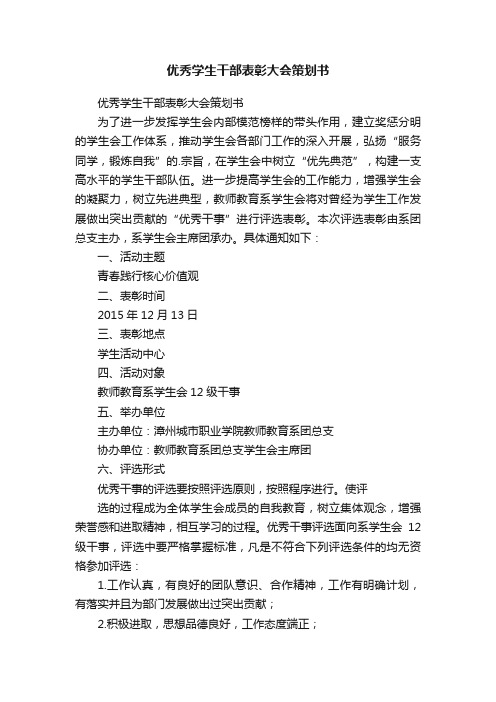 优秀学生干部表彰大会策划书

优秀学生干部表彰大会策划书

为了进一步发挥学生会内部模范榜样的带头作用，建立奖惩分明的学生会工作体系，推动学生会各部门工作的深入开展，弘扬“服务同学，锻炼自我”的.宗旨，在学生会中树立“优先典范”，构建一支高水平的学生干部队伍。进一步提高学生会的工作能力，增强学生会的凝聚力，树立先进典型，教师教育系学生会将对曾经为学生工作发展做出突出贡献的“优秀干事”进行评选表彰。本次评选表彰由系团总支主办，系学生会主席团承办。具体通知如下：

一、活动主题

青春践行核心价值观

二、表彰时间

2015 年 12 月 13 日

三、表彰地点

学生活动中心

四、活动对象

教师教育系学生会 12 级干事

五、举办单位

主办单位：漳州城市职业学院教师教育系团总支

协办单位：教师教育系团总支学生会主席团

六、评选形式

优秀干事的评选要按照评选原则，按照程序进行。使评

选的过程成为全体学生会成员的自我教育，树立集体观念，增强荣誉感和进取精神，相互学习的过程。优秀干事评选面向系学生会 12 级干事，评选中要严格掌握标准，凡是不符合下列评选条件的均无资格参加评选：

1.工作认真，有良好的团队意识、合作精神，工作有明确计划，有落实并且为部门发展做出过突出贡献；

2.积极进取，思想品德良好，工作态度端正；